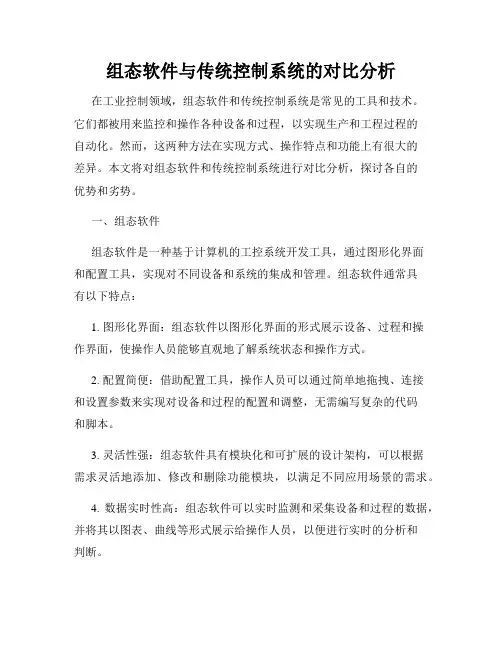 组态软件与传统控制系统的对比分析

在工业控制领域，组态软件和传统控制系统是常见的工具和技术。它们都被用来监控和操作各种设备和过程，以实现生产和工程过程的自动化。然而，这两种方法在实现方式、操作特点和功能上有很大的差异。本文将对组态软件和传统控制系统进行对比分析，探讨各自的优势和劣势。

一、组态软件

组态软件是一种基于计算机的工控系统开发工具，通过图形化界面和配置工具，实现对不同设备和系统的集成和管理。组态软件通常具有以下特点：

1. 图形化界面：组态软件以图形化界面的形式展示设备、过程和操作界面，使操作人员能够直观地了解系统状态和操作方式。

2. 配置简便：借助配置工具，操作人员可以通过简单地拖拽、连接和设置参数来实现对设备和过程的配置和调整，无需编写复杂的代码和脚本。

3. 灵活性强：组态软件具有模块化和可扩展的设计架构，可以根据需求灵活地添加、修改和删除功能模块，以满足不同应用场景的需求。

4. 数据实时性高：组态软件可以实时监测和采集设备和过程的数据，并将其以图表、曲线等形式展示给操作人员，以便进行实时的分析和判断。